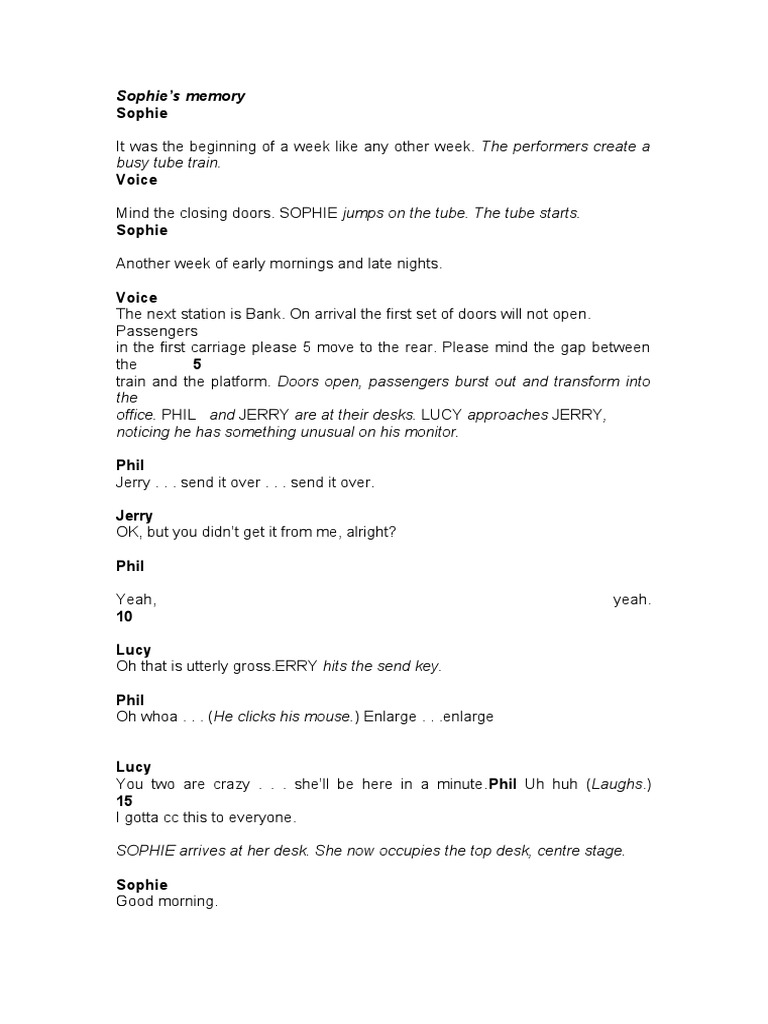 Sophie's memory
Sophie

It was the beginning of a week like any other week. The performers create a busy tube train.
Voice

Mind the closing doors. SOPHIE jumps on the tube. The tube starts.
Sophie

Another week of early mornings and late nights.

Voice
The next station is Bank. On arrival the first set of doors will not open. Passengers
in the first carriage please 5 move to the rear. Please mind the gap between the 5
train and the platform. Doors open, passengers burst out and transform into the
office. PHIL and JERRY are at their desks. LUCY approaches JERRY, noticing he has something unusual on his monitor.

Phil
Jerry . . . send it over . . . send it over.

Jerry
OK, but you didn't get it from me, alright?

Phil

Yeah, yeah.
10

Lucy
Oh that is utterly gross.ERRY hits the send key.

Phil
Oh whoa . . . (He clicks his mouse.) Enlarge . . .enlarge

Lucy
You two are crazy . . . she'll be here in a minute.Phil Uh huh (Laughs.)
15
I gotta cc this to everyone.

SOPHIE arrives at her desk. She now occupies the top desk, centre stage.

Sophie
Good morning.